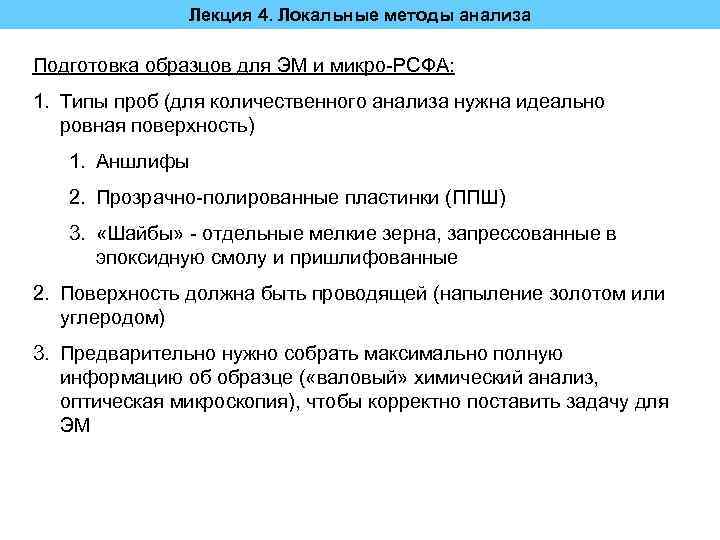 Лекция 4. Локальные методы анализа

Подготовка образцов для ЭМ и микро-РСФА:

1. Типы проб (для количественного анализа нужна идеально ровная поверхность)

1. Аншлифы

2. Прозрачно-полированные пластинки (ППШ)

3. «Шайбы» - отдельные мелкие зерна, запрессованные в эпоксидную смолу и пришлифованные

2. Поверхность должна быть проводящей (напыление золотом или углеродом)

3. Предварительно нужно собрать максимально полную информацию об образце («валовый» химический анализ, оптическая микроскопия), чтобы корректно поставить задачу для ЭМ